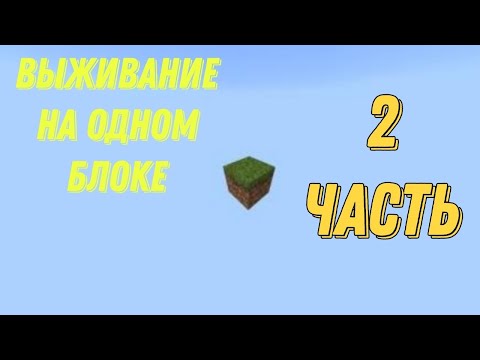 ВЫЖИВАНИЕ НА ОДНОМ БЛОКЕ

2 ЧАСТЬ